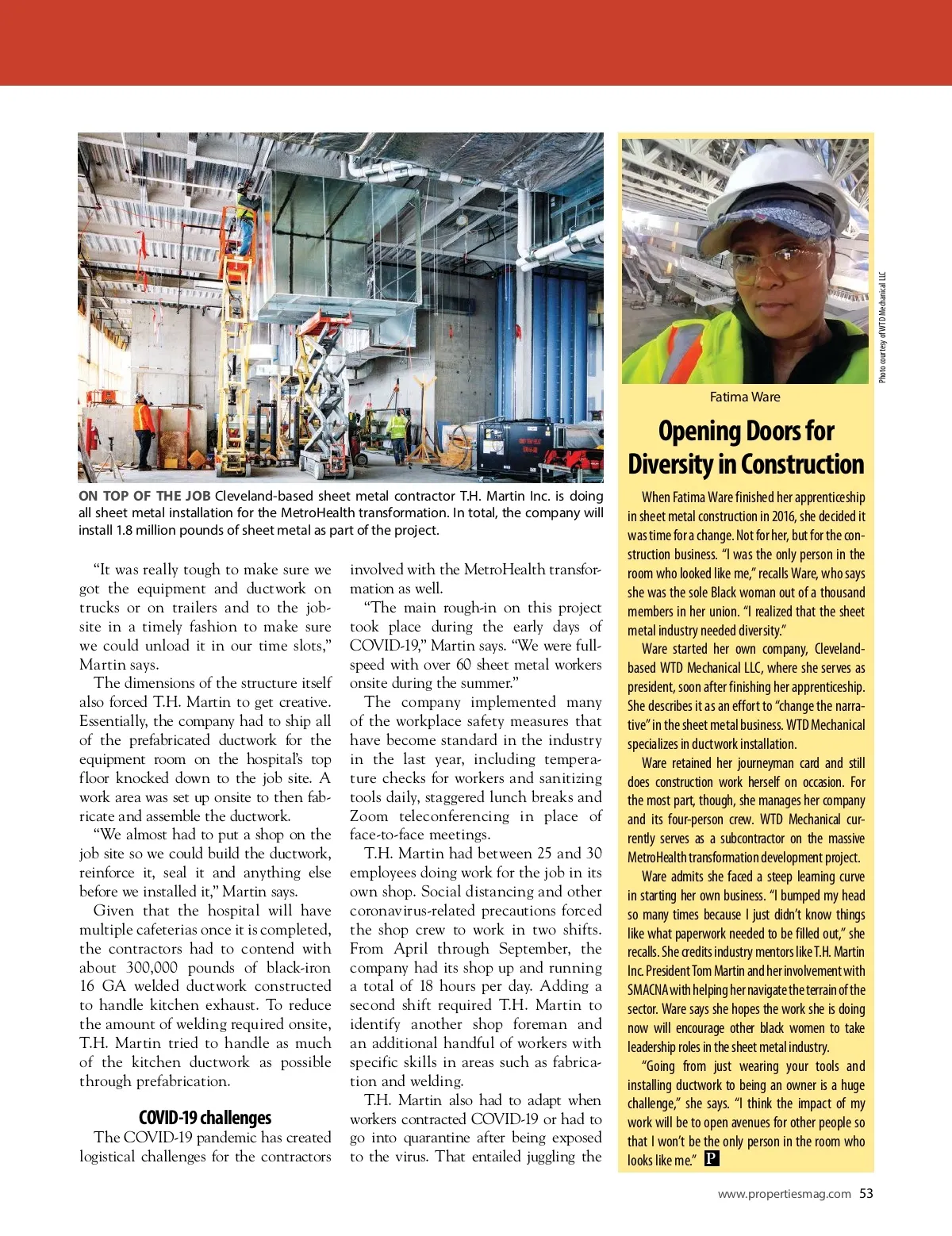 ON TOP OF THE JOB Cleveland-based sheet metal contractor T.H. Martin Inc. is doing all sheet metal installation for the MetroHealth transformation. In total, the company will install 1.8 million pounds of sheet metal as part of the project.

"It was really tough to make sure we got the equipment and ductwork on trucks or on trailers and to the jobsite in a timely fashion to make sure we could unload it in our time slots," Martin says.

The dimensions of the structure itself also forced T.H. Martin to get creative. Essentially, the company had to ship all of the prefabricated ductwork for the equipment room on the hospital's top floor knocked down to the job site. A work area was set up onsite to then fabricate and assemble the ductwork.

"We almost had to put a shop on the job site so we could build the ductwork, reinforce it, seal it and anything else before we installed it," Martin says.

Given that the hospital will have multiple cafeterias once it is completed, the contractors had to contend with about 300,000 pounds of black-iron 16 GA welded ductwork constructed to handle kitchen exhaust. To reduce the amount of welding required onsite, T.H. Martin tried to handle as much of the kitchen ductwork as possible through prefabrication.

COVID-19 challenges

The COVID-19 pandemic has created logistical challenges for the contractors involved with the MetroHealth transformation as well.

"The main rough-in on this project took place during the early days of COVID-19," Martin says. "We were full-speed with over 60 sheet metal workers onsite during the summer."

The company implemented many of the workplace safety measures that have become standard in the industry in the last year, including temperature checks for workers and sanitizing tools daily, staggered lunch breaks and Zoom teleconferencing in place of face-to-face meetings.

T.H. Martin had between 25 and 30 employees doing work for the job in its own shop. Social distancing and other coronavirus-related precautions forced the shop crew to work in two shifts. From April through September, the company had its shop up and running a total of 18 hours per day. Adding a second shift required T.H. Martin to identify another shop foreman and an additional handful of workers with specific skills in areas such as fabrication and welding.

T.H. Martin also had to adapt when workers contracted COVID-19 or had to go into quarantine after being exposed to the virus. That entailed juggling the

Photo courtesy of WTD Mechanical LLC

Fatima Ware

Opening Doors for Diversity in Construction

When Fatima Ware finished her apprenticeship in sheet metal construction in 2016, she decided it was time for a change. Not for her, but for the construction business. "I was the only person in the room who looked like me," recalls Ware, who says she was the sole Black woman out of a thousand members in her union. "I realized that the sheet metal industry needed diversity."

Ware started her own company, Cleveland-based WTD Mechanical LLC, where she serves as president, soon after finishing her apprenticeship. She describes it as an effort to "change the narrative" in the sheet metal business. WTD Mechanical specializes in ductwork installation.

Ware retained her journeyman card and still does construction work herself on occasion. For the most part, though, she manages her company and its four-person crew. WTD Mechanical currently serves as a subcontractor on the massive MetroHealth transformation development project.

Ware admits she faced a steep learning curve in starting her own business. "I bumped my head so many times because I just didn't know things like what paperwork needed to be filled out," she recalls. She credits industry mentors like T.H. Martin Inc. President Tom Martin and her involvement with SMACNA with helping her navigate the terrain of the sector. Ware says she hopes the work she is doing now will encourage other black women to take leadership roles in the sheet metal industry.

"Going from just wearing your tools and installing ductwork to being an owner is a huge challenge," she says. "I think the impact of my work will be to open avenues for other people so that I won't be the only person in the room who looks like me." P

www.propertiesmag.com 53